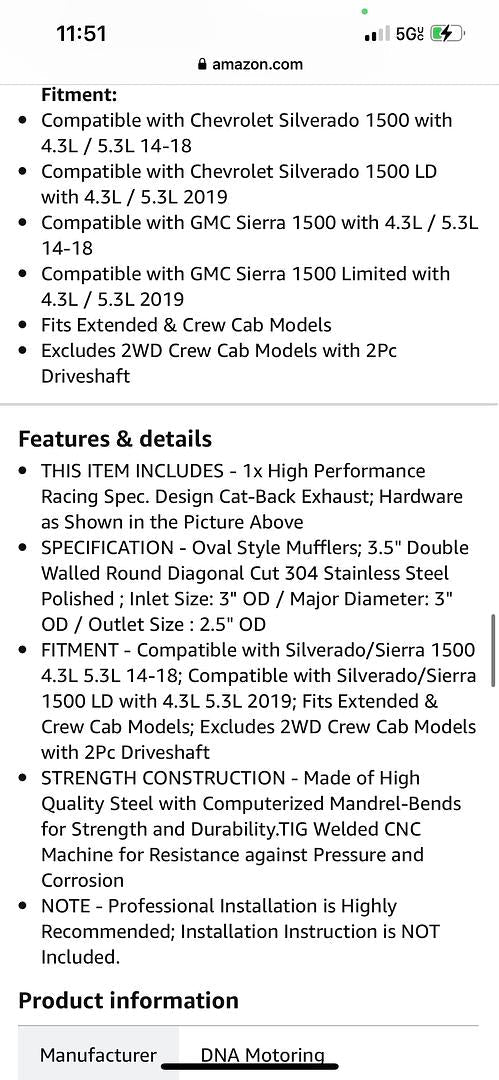 11:51
5G
amazon.com

Fitment:
- Compatible with Chevrolet Silverado 1500 with 4.3L / 5.3L 14-18
- Compatible with Chevrolet Silverado 1500 LD with 4.3L / 5.3L 2019
- Compatible with GMC Sierra 1500 with 4.3L / 5.3L 14-18
- Compatible with GMC Sierra 1500 Limited with 4.3L / 5.3L 2019
- Fits Extended & Crew Cab Models
- Excludes 2WD Crew Cab Models with 2Pc Driveshaft

Features & details
- THIS ITEM INCLUDES - 1x High Performance Racing Spec. Design Cat-Back Exhaust; Hardware as Shown in the Picture Above
- SPECIFICATION - Oval Style Mufflers; 3.5" Double Walled Round Diagonal Cut 304 Stainless Steel Polished ; Inlet Size: 3" OD / Major Diameter: 3" OD / Outlet Size : 2.5" OD
- FITMENT - Compatible with Silverado/Sierra 1500 4.3L 5.3L 14-18; Compatible with Silverado/Sierra 1500 LD with 4.3L 5.3L 2019; Fits Extended & Crew Cab Models; Excludes 2WD Crew Cab Models with 2Pc Driveshaft
- STRENGTH CONSTRUCTION - Made of High Quality Steel with Computerized Mandrel-Bends for Strength and Durability.TIG Welded CNC Machine for Resistance against Pressure and Corrosion
- NOTE - Professional Installation is Highly Recommended; Installation Instruction is NOT Included.

Product information

| Manufacturer | DNA Motoring |